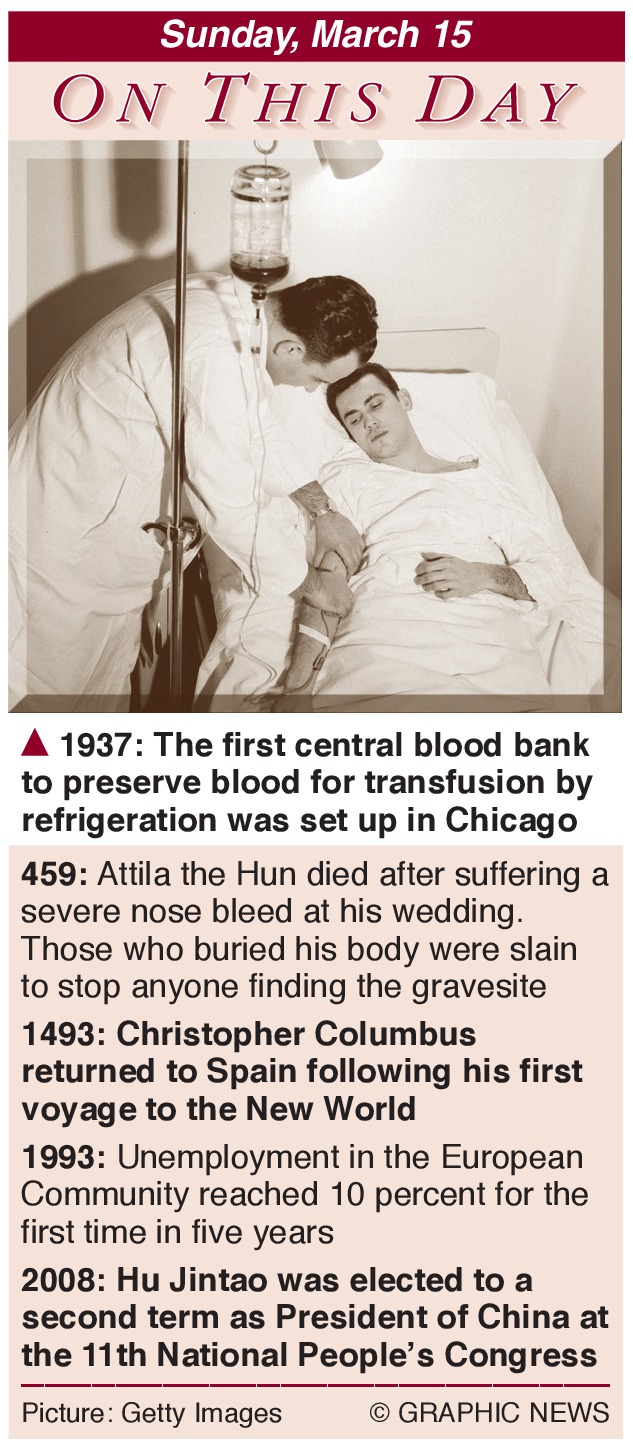 Sunday, March 15

ON THIS DAY

▲ 1937: The first central blood bank to preserve blood for transfusion by refrigeration was set up in Chicago

459: Attila the Hun died after suffering a severe nose bleed at his wedding. Those who buried his body were slain to stop anyone finding the gravesite

1493: Christopher Columbus returned to Spain following his first voyage to the New World

1993: Unemployment in the European Community reached 10 percent for the first time in five years

2008: Hu Jintao was elected to a second term as President of China at the 11th National People's Congress

Picture: Getty Images © GRAPHIC NEWS